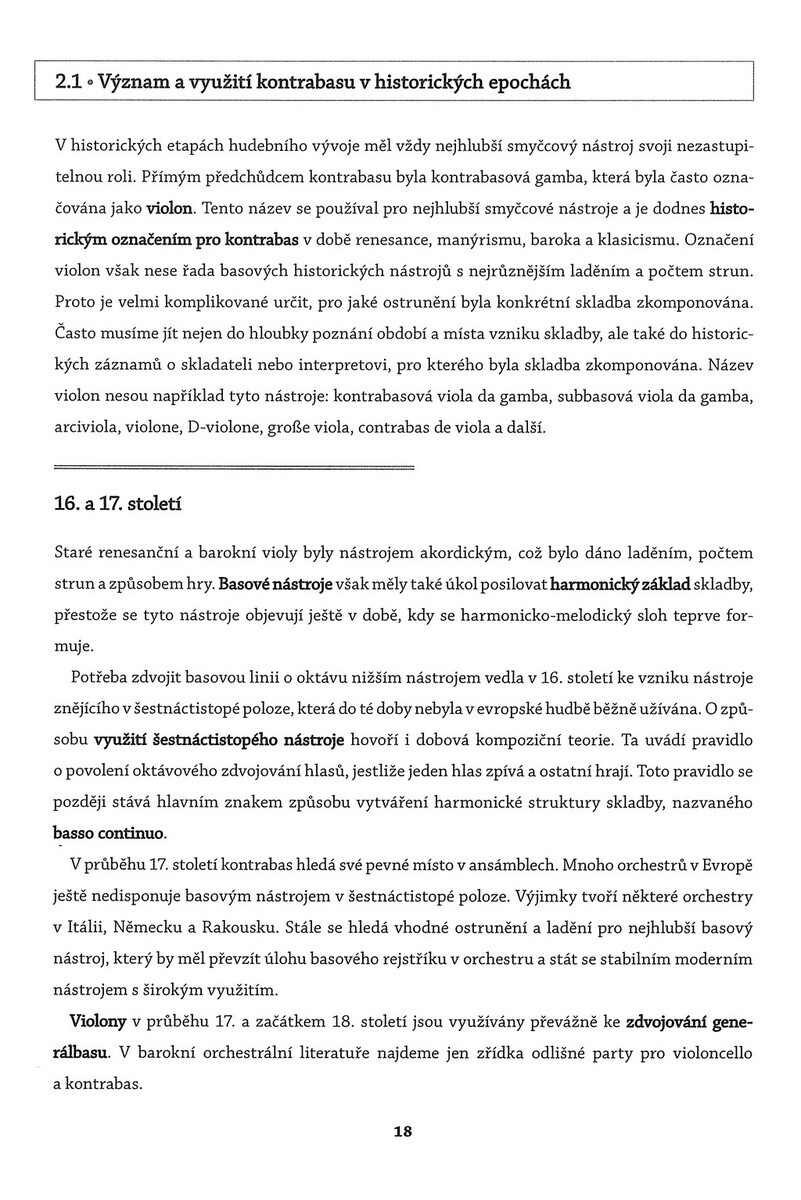 2.1 • Význam a využití kontrabasu v historických epochách

V historických etapách hudebního vývoje měl vždy nejhlubší smyčcový nástroj svoji nezastupitelnou roli. Přímým předchůdcem kontrabasu byla kontrabasová gamba, která byla často označována jako violon. Tento název se používal pro nejhlubší smyčcové nástroje a je dodnes historickým označením pro kontrabas v době renesance, manýrismu, baroka a klasicismu. Označení violon však nese řada basových historických nástrojů s nejrůznějším laděním a počtem strun. Proto je velmi komplikované určit, pro jaké ostrunění byla konkrétní skladba zkomponována. Často musíme jít nejen do hloubky poznání období a místa vzniku skladby, ale také do historických záznamů o skladateli nebo interpretovi, pro kterého byla skladba zkomponována. Název violon nesou například tyto nástroje: kontrabasová viola da gamba, subbasová viola da gamba, arciviola, violone, D-violone, große viola, contrabas de viola a další.

16. a 17. století

Staré renesanční a barokní violy byly nástrojem akordickým, což bylo dáno laděním, počtem strun a způsobem hry. Basové nástroje však měly také úkol posilovat harmonický základ skladby, přestože se tyto nástroje objevují ještě v době, kdy se harmonicko-melodický sloh teprve formuje.

Potřeba zdvojit basovou linii o oktávu nižším nástrojem vedla v 16. století ke vzniku nástroje znějícího v šestnáctistopé poloze, která do té doby nebyla v evropské hudbě běžně užívána. O způsobu využití šestnáctistopého nástroje hovoří i dobová kompoziční teorie. Ta uvádí pravidlo o povolení oktávového zdvojování hlasů, jestliže jeden hlas zpívá a ostatní hrají. Toto pravidlo se později stává hlavním znakem způsobu vytváření harmonické struktury skladby, nazvaného basso continuo.

V průběhu 17. století kontrabas hledá své pevné místo v ansámblech. Mnoho orchestrů v Evropě ještě nedisponuje basovým nástrojem v šestnáctistopé poloze. Výjimky tvoří některé orchestry v Itálii, Německu a Rakousku. Stále se hledá vhodné ostrunění a ladění pro nejhlubší basový nástroj, který by měl převzít úlohu basového rejstříku v orchestru a stát se stabilním moderním nástrojem s širokým využitím.

Violony v průběhu 17. a začátkem 18. století jsou využívány převážně ke zdvojování generálbasu. V barokní orchestrální literatuře najdeme jen zřídka odlišné party pro violoncello a kontrabas.

18